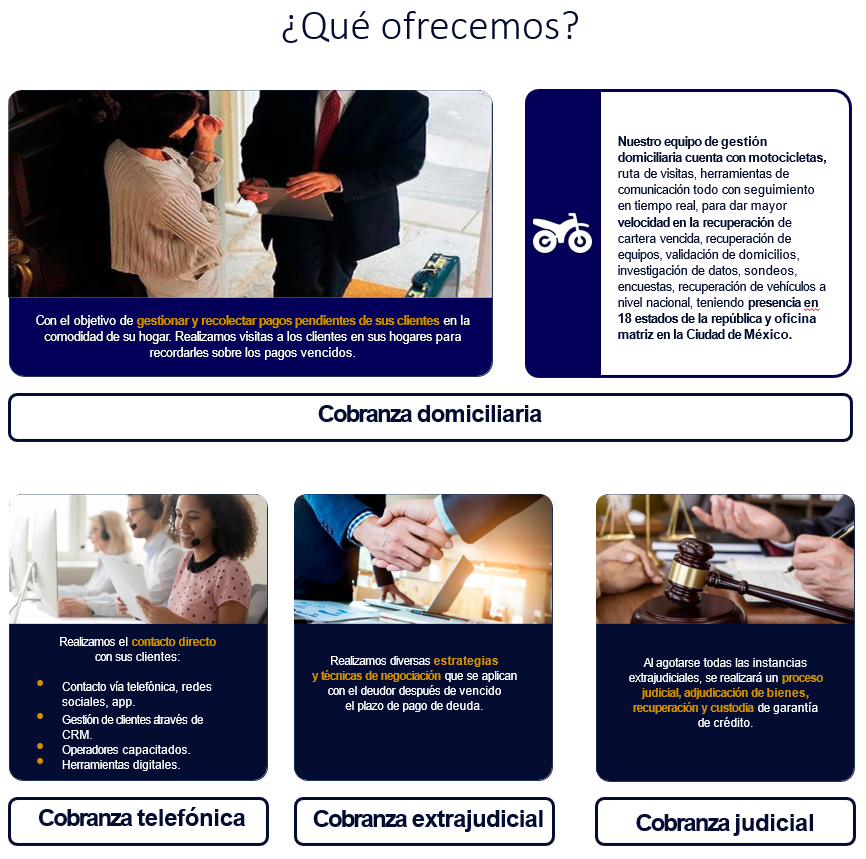 ¿Qué ofrecemos?

Con el objetivo de gestionar y recolectar pagos pendientes de sus clientes en la comodidad de su hogar. Realizamos visitas a los clientes en sus hogares para recordarles sobre los pagos vencidos.

Nuestro equipo de gestión domiciliaria cuenta con motocicletas, ruta de visitas, herramientas de comunicación todo con seguimiento en tiempo real, para dar mayor velocidad en la recuperación de cartera vencida, recuperación de equipos, validación de domicilios, investigación de datos, sondeos, encuestas, recuperación de vehículos a nivel nacional, teniendo presencia en 18 estados de la república y oficina matriz en la Ciudad de México.

Cobranza domiciliaria

Realizamos el contacto directo con sus clientes:

• Contacto vía telefónica, redes sociales, app.
• Gestión de clientes através de CRM.
• Operadores capacitados.
• Herramientas digitales.

Cobranza telefónica

Realizamos diversas estrategias y técnicas de negociación que se aplican con el deudor después de vencido el plazo de pago de deuda.

Cobranza extrajudicial

Al agotarse todas las instancias extrajudiciales, se realizará un proceso judicial, adjudicación de bienes, recuperación y custodia de garantía de crédito.

Cobranza judicial